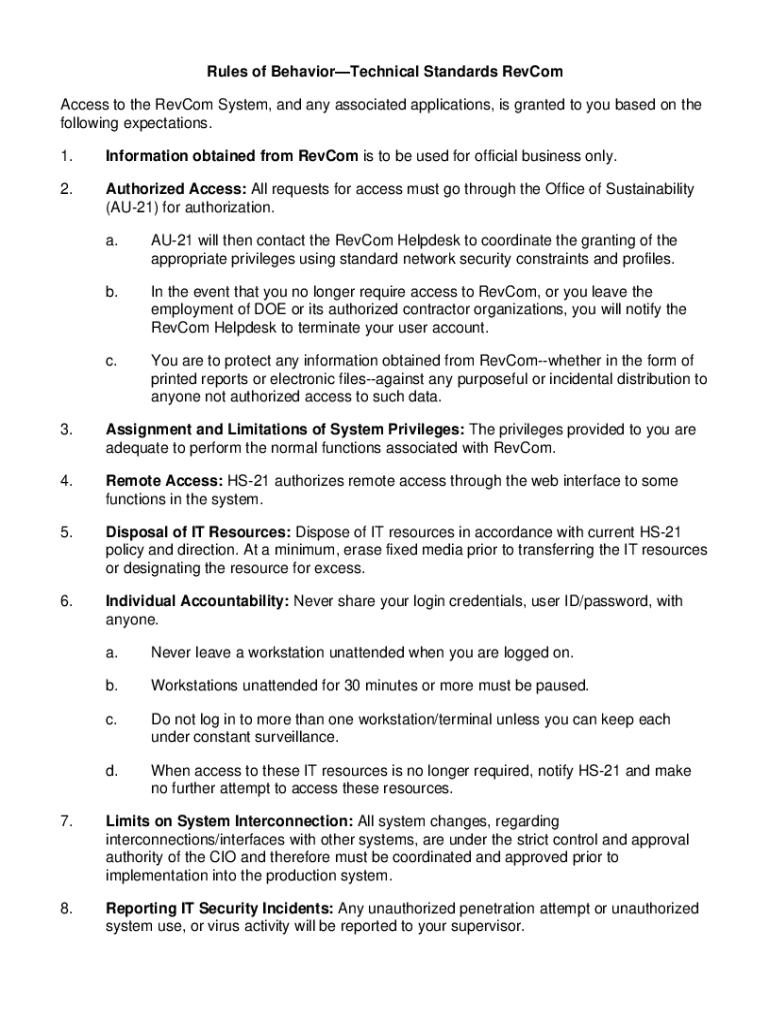 Rules of Behavior—Technical Standards RevCom

Access to the RevCom System, and any associated applications, is granted to you based on the following expectations.

1. Information obtained from RevCom is to be used for official business only.

2. Authorized Access: All requests for access must go through the Office of Sustainability (AU-21) for authorization.

a. AU-21 will then contact the RevCom Helpdesk to coordinate the granting of the appropriate privileges using standard network security constraints and profiles.

b. In the event that you no longer require access to RevCom, or you leave the employment of DOE or its authorized contractor organizations, you will notify the RevCom Helpdesk to terminate your user account.

c. You are to protect any information obtained from RevCom--whether in the form of printed reports or electronic files--against any purposeful or incidental distribution to anyone not authorized access to such data.

3. Assignment and Limitations of System Privileges: The privileges provided to you are adequate to perform the normal functions associated with RevCom.

4. Remote Access: HS-21 authorizes remote access through the web interface to some functions in the system.

5. Disposal of IT Resources: Dispose of IT resources in accordance with current HS-21 policy and direction. At a minimum, erase fixed media prior to transferring the IT resources or designating the resource for excess.

6. Individual Accountability: Never share your login credentials, user ID/password, with anyone.

a. Never leave a workstation unattended when you are logged on.

b. Workstations unattended for 30 minutes or more must be paused.

c. Do not log in to more than one workstation/terminal unless you can keep each under constant surveillance.

d. When access to these IT resources is no longer required, notify HS-21 and make no further attempt to access these resources.

7. Limits on System Interconnection: All system changes, regarding interconnections/interfaces with other systems, are under the strict control and approval authority of the CIO and therefore must be coordinated and approved prior to implementation into the production system.

8. Reporting IT Security Incidents: Any unauthorized penetration attempt or unauthorized system use, or virus activity will be reported to your supervisor.